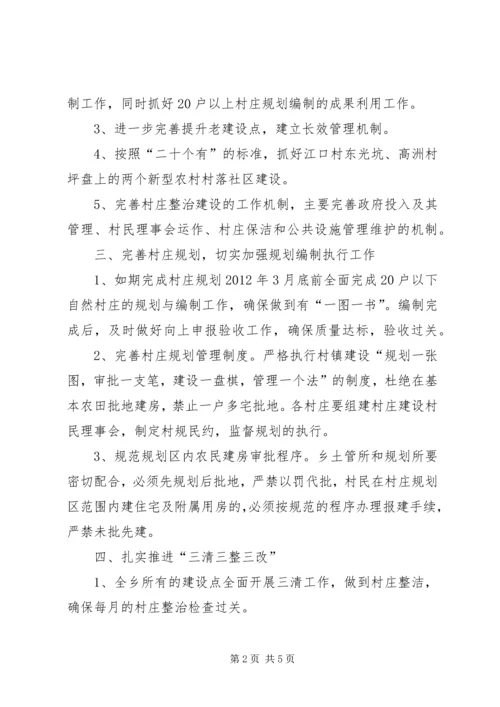 制工作，同时抓好20户以上村庄规划编制的成果利用工作。

3、进一步完善提升老建设点，建立长效管理机制。

4、按照“二十个有”的标准，抓好江口村东光坑、高洲村坪盘上的两个新型农村村落社区建设。

5、完善村庄整治建设的工作机制，主要完善政府投入及其管理、村民理事会运作、村庄保洁和公共设施管理维护的机制。

三、完善村庄规划，切实加强规划编制执行工作

1、如期完成村庄规划2012年3月底前全面完成20户以下自然村庄的规划与编制工作，确保做到有“一图一书”。编制完成后，及时做好向上申报验收工作，确保质量达标，验收过关。

2、完善村庄规划管理制度。严格执行村镇建设“规划一张图，审批一支笔，建设一盘棋，管理一个法”的制度，杜绝在基本农田批地建房，禁止一户多宅批地。各村庄要组建村庄建设村民理事会，制定村规民约，监督规划的执行。

3、规范规划区内农民建房审批程序。乡土管所和规划所要密切配合，必须先规划后批地，严禁以罚代批，村民在村庄规划区范围内建住宅及附属用房的,必须按规范的程序办理报建手续，严禁未批先建。

四、扎实推进“三清三整三改”

1、全乡所有的建设点全面开展三清工作，做到村庄整洁，确保每月的村庄整治检查过关。

第2页 共5页